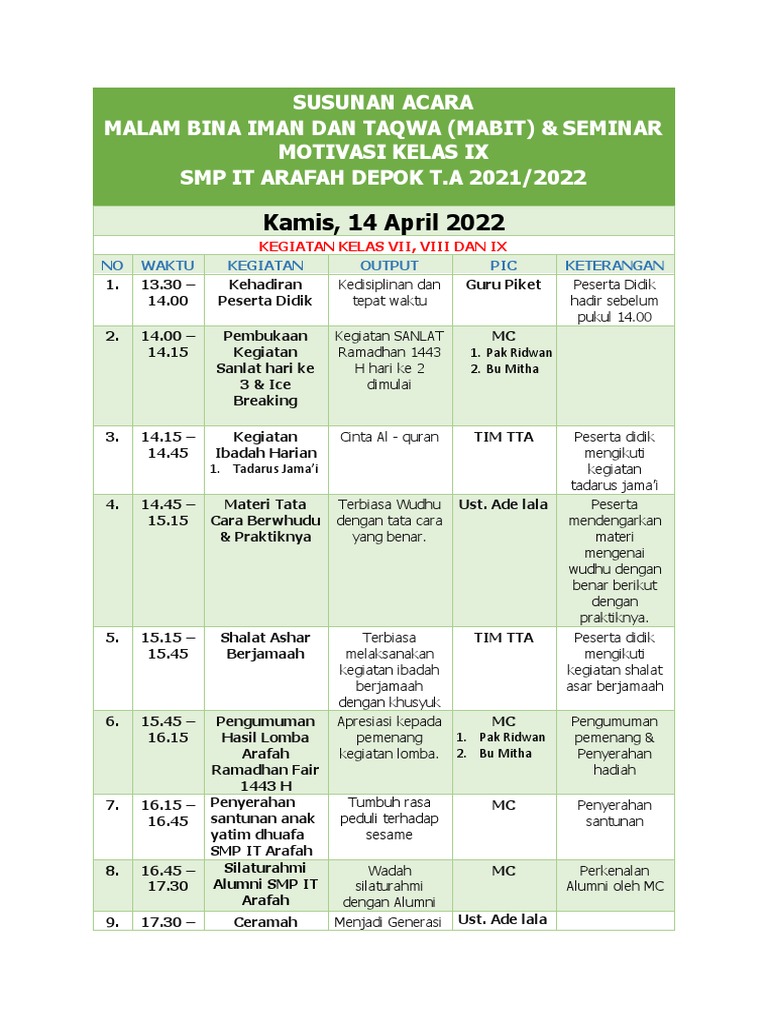 SUSUNAN ACARA
MALAM BINA IMAN DAN TAQWA (MABIT) & SEMINAR MOTIVASI KELAS IX
SMP IT ARAFAH DEPOK T.A 2021/2022

Kamis, 14 April 2022

KEGIATAN KELAS VII, VIII DAN IX

| NO | WAKTU | KEGIATAN | OUTPUT | PIC | KETERANGAN |
|---|---|---|---|---|---|
| 1. | 13.30 – 14.00 | Kehadiran Peserta Didik | Kedisiplinan dan tepat waktu | Guru Piket | Peserta Didik hadir sebelum pukul 14.00 |
| 2. | 14.00 – 14.15 | Pembukaan Kegiatan Sanlat hari ke 3 & Ice Breaking | Kegiatan SANLAT Ramadhan 1443 H hari ke 2 dimulai | MC 1. Pak Ridwan 2. Bu Mitha | |
| 3. | 14.15 – 14.45 | Kegiatan Ibadah Harian 1. Tadarus Jama'i | Cinta Al - quran | TIM TTA | Peserta didik mengikuti kegiatan tadarus jama'i |
| 4. | 14.45 – 15.15 | Materi Tata Cara Berwhudu & Praktiknya | Terbiasa Wudhu dengan tata cara yang benar. | Ust. Ade lala | Peserta mendengarkan materi mengenai wudhu dengan benar berikut dengan praktiknya. |
| 5. | 15.15 – 15.45 | Shalat Ashar Berjamaah | Terbiasa melaksanakan kegiatan ibadah berjamaah dengan khusyuk | TIM TTA | Peserta didik mengikuti kegiatan shalat asar berjamaah |
| 6. | 15.45 – 16.15 | Pengumuman Hasil Lomba Arafah Ramadhan Fair 1443 H | Apresiasi kepada pemenang kegiatan lomba. | MC 1. Pak Ridwan 2. Bu Mitha | Pengumuman pemenang & Penyerahan hadiah |
| 7. | 16.15 – 16.45 | Penyerahan santunan anak yatim dhuafa SMP IT Arafah | Tumbuh rasa peduli terhadap sesame | MC | Penyerahan santunan |
| 8. | 16.45 – 17.30 | Silaturahmi Alumni SMP IT Arafah | Wadah silaturahmi dengan Alumni | MC | Perkenalan Alumni oleh MC |
| 9. | 17.30 – | Ceramah | Menjadi Generasi | Ust. Ade lala | |